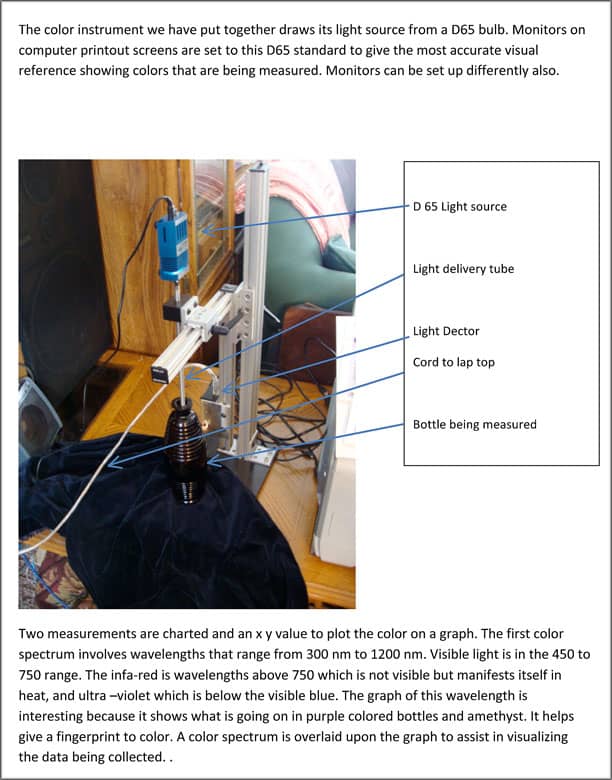 The color instrument we have put together draws its light source from a D65 bulb. Monitors on computer printout screens are set to this D65 standard to give the most accurate visual reference showing colors that are being measured. Monitors can be set up differently also.

D 65 Light source

Light delivery tube

Light Dector

Cord to lap top

Bottle being measured

Two measurements are charted and an x y value to plot the color on a graph. The first color spectrum involves wavelengths that range from 300 nm to 1200 nm. Visible light is in the 450 to 750 range. The infa-red is wavelengths above 750 which is not visible but manifests itself in heat, and ultra –violet which is below the visible blue. The graph of this wavelength is interesting because it shows what is going on in purple colored bottles and amethyst. It helps give a fingerprint to color. A color spectrum is overlaid upon the graph to assist in visualizing the data being collected. .